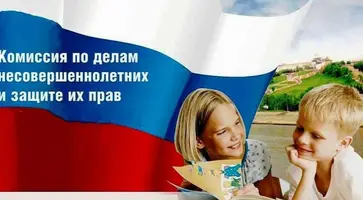 Комиссия по делам несовершеннолетних и защите их прав